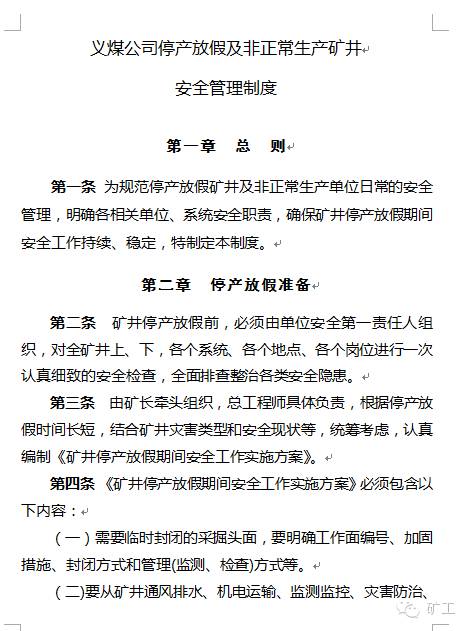 义煤公司停产放假及非正常生产矿井

安全管理制度

第一章　总　则

第一条 为规范停产放假矿井及非正常生产单位日常的安全管理，明确各相关单位、系统安全职责，确保矿井停产放假期间安全工作持续、稳定，特制定本制度。

第二章　停产放假准备

第二条　矿井停产放假前，必须由单位安全第一责任人组织，对全矿井上、下，各个系统、各个地点、各个岗位进行一次认真细致的安全检查，全面排查整治各类安全隐患。

第三条　由矿长牵头组织，总工程师具体负责，根据停产放假时间长短，结合矿井灾害类型和安全现状等，统筹考虑，认真编制《矿井停产放假期间安全工作实施方案》。

第四条 《矿井停产放假期间安全工作实施方案》必须包含以下内容：

（一）需要临时封闭的采掘头面，要明确工作面编号、加固措施、封闭方式和管理(监测、检查)方式等。

（二)要从矿井通风排水、机电运输、监测监控、灾害防治、

矿工